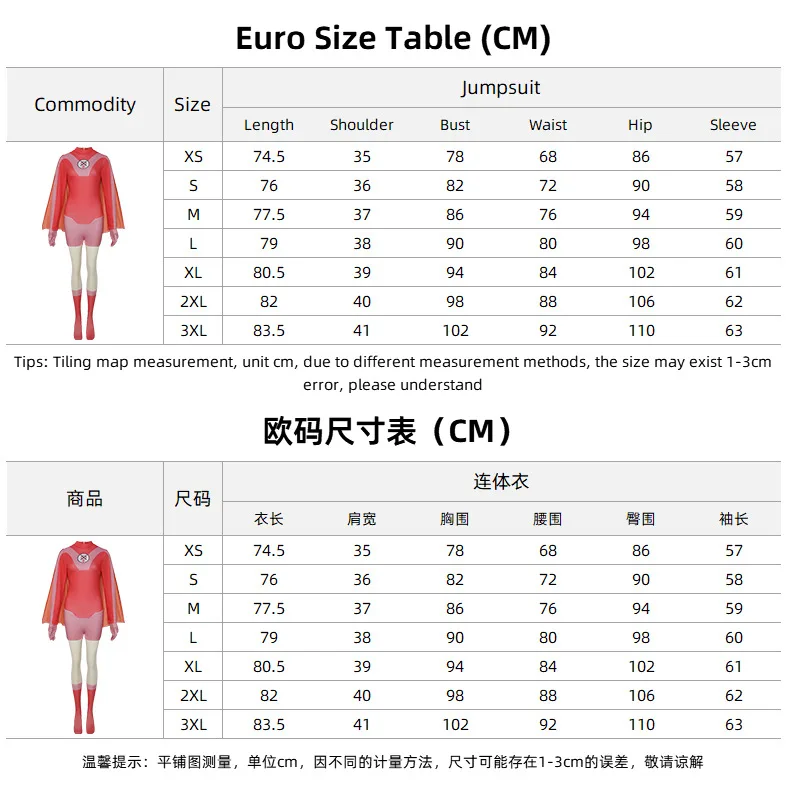 Euro Size Table (CM)

| Commodity | Size | Jumpsuit | | | | | |
|---|---|---|---|---|---|---|---|
| | | Length | Shoulder | Bust | Waist | Hip | Sleeve |
| | XS | 74.5 | 35 | 78 | 68 | 86 | 57 |
| | S | 76 | 36 | 82 | 72 | 90 | 58 |
| | M | 77.5 | 37 | 86 | 76 | 94 | 59 |
| | L | 79 | 38 | 90 | 80 | 98 | 60 |
| | XL | 80.5 | 39 | 94 | 84 | 102 | 61 |
| | 2XL | 82 | 40 | 98 | 88 | 106 | 62 |
| | 3XL | 83.5 | 41 | 102 | 92 | 110 | 63 |

Tips: Tiling map measurement, unit cm, due to different measurement methods, the size may exist 1-3cm error, please understand

欧码尺寸表（CM）

| 商品 | 尺码 | 连体衣 | | | | | |
|---|---|---|---|---|---|---|---|
| | | 衣长 | 肩宽 | 胸围 | 腰围 | 臀围 | 袖长 |
| | XS | 74.5 | 35 | 78 | 68 | 86 | 57 |
| | S | 76 | 36 | 82 | 72 | 90 | 58 |
| | M | 77.5 | 37 | 86 | 76 | 94 | 59 |
| | L | 79 | 38 | 90 | 80 | 98 | 60 |
| | XL | 80.5 | 39 | 94 | 84 | 102 | 61 |
| | 2XL | 82 | 40 | 98 | 88 | 106 | 62 |
| | 3XL | 83.5 | 41 | 102 | 92 | 110 | 63 |

温馨提示：平铺图测量，单位cm，因不同的计量方法，尺寸可能存在1-3cm的误差，敬请谅解